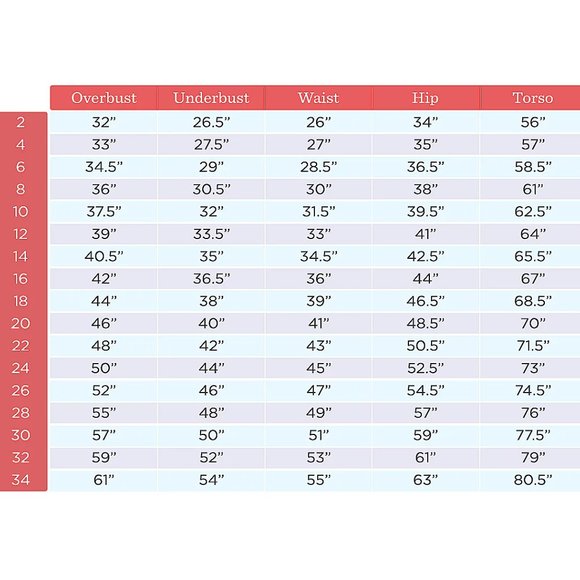 | | Overbust | Underbust | Waist | Hip | Torso |
|---|---|---|---|---|---|
| 2 | 32” | 26.5” | 26” | 34” | 56” |
| 4 | 33” | 27.5” | 27” | 35” | 57” |
| 6 | 34.5” | 29” | 28.5” | 36.5” | 58.5” |
| 8 | 36” | 30.5” | 30” | 38” | 61” |
| 10 | 37.5” | 32” | 31.5” | 39.5” | 62.5” |
| 12 | 39” | 33.5” | 33” | 41” | 64” |
| 14 | 40.5” | 35” | 34.5” | 42.5” | 65.5” |
| 16 | 42” | 36.5” | 36” | 44” | 67” |
| 18 | 44” | 38” | 39” | 46.5” | 68.5” |
| 20 | 46” | 40” | 41” | 48.5” | 70” |
| 22 | 48” | 42” | 43” | 50.5” | 71.5” |
| 24 | 50” | 44” | 45” | 52.5” | 73” |
| 26 | 52” | 46” | 47” | 54.5” | 74.5” |
| 28 | 55” | 48” | 49” | 57” | 76” |
| 30 | 57” | 50” | 51” | 59” | 77.5” |
| 32 | 59” | 52” | 53” | 61” | 79” |
| 34 | 61” | 54” | 55” | 63” | 80.5” |